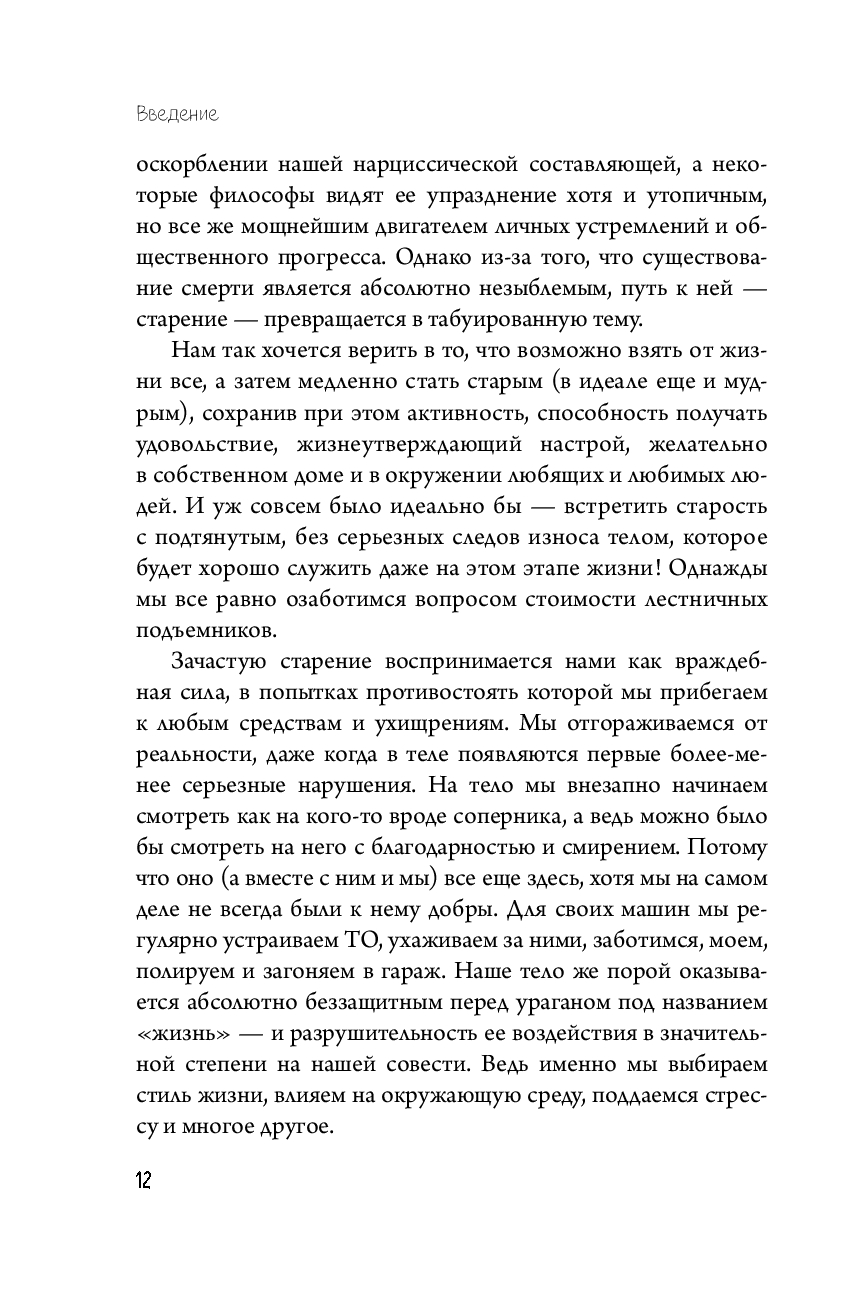 Введение

оскорблении нашей нарциссической составляющей, а некоторые философы видят ее упразднение хотя и утопичным, но все же мощнейшим двигателем личных устремлений и общественного прогресса. Однако из-за того, что существование смерти является абсолютно незыблемым, путь к ней — старение — превращается в табуированную тему.

Нам так хочется верить в то, что возможно взять от жизни все, а затем медленно стать старым (в идеале еще и мудрым), сохранив при этом активность, способность получать удовольствие, жизнеутверждающий настрой, желательно в собственном доме и в окружении любящих и любимых людей. И уж совсем было идеально бы — встретить старость с подтянутым, без серьезных следов износа телом, которое будет хорошо служить даже на этом этапе жизни! Однажды мы все равно озаботимся вопросом стоимости лестничных подъемников.

Зачастую старение воспринимается нами как враждебная сила, в попытках противостоять которой мы прибегаем к любым средствам и ухищрениям. Мы отгораживаемся от реальности, даже когда в теле появляются первые более-менее серьезные нарушения. На тело мы внезапно начинаем смотреть как на кого-то вроде соперника, а ведь можно было бы смотреть на него с благодарностью и смирением. Потому что оно (а вместе с ним и мы) все еще здесь, хотя мы на самом деле не всегда были к нему добры. Для своих машин мы регулярно устраиваем ТО, ухаживаем за ними, заботимся, моем, полируем и загоняем в гараж. Наше тело же порой оказывается абсолютно беззащитным перед ураганом под названием «жизнь» — и разрушительность ее воздействия в значительной степени на нашей совести. Ведь именно мы выбираем стиль жизни, влияем на окружающую среду, поддаемся стрессу и многое другое.

12